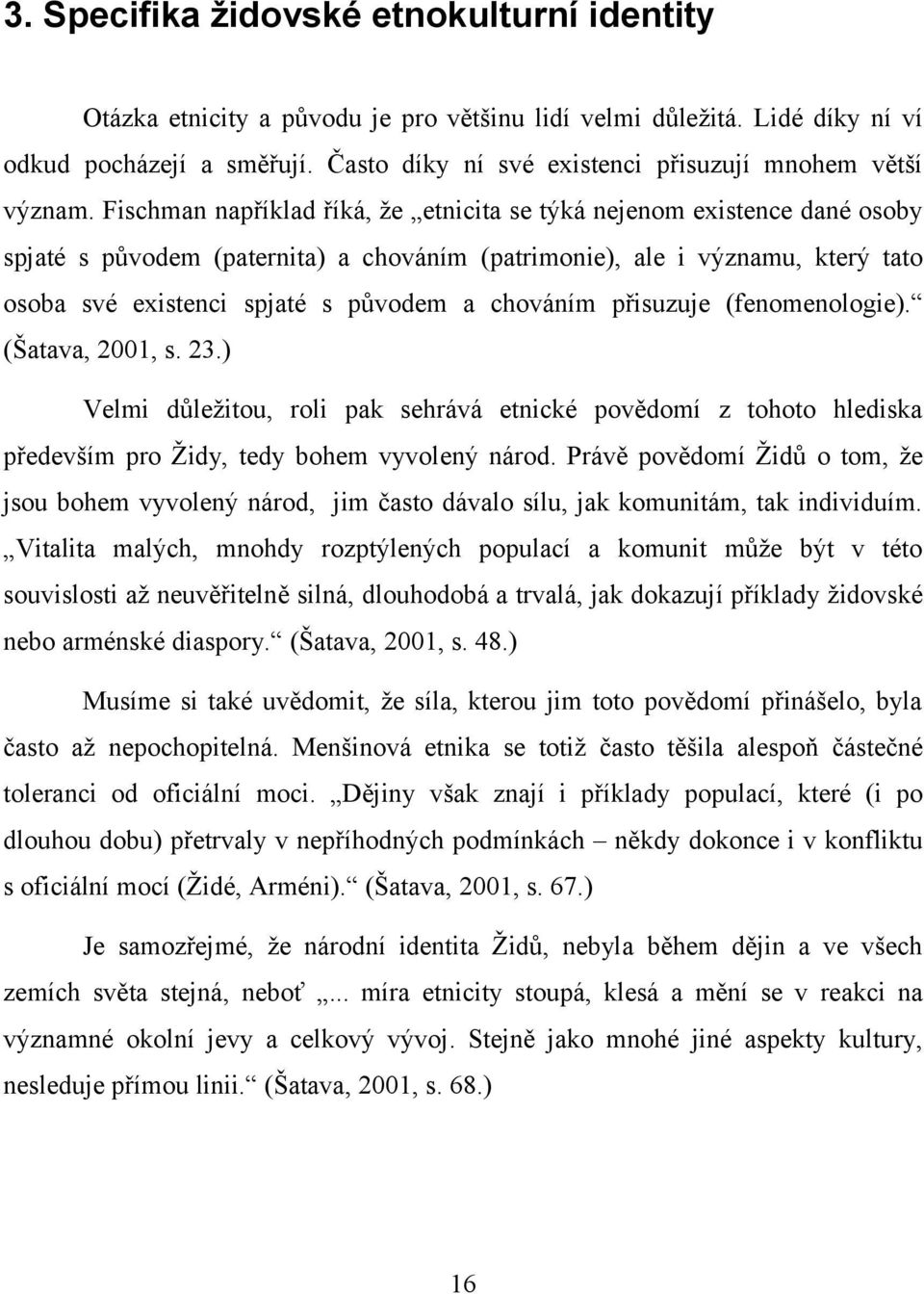 3. Specifika židovské etnokulturní identity

Otázka etnicity a původu je pro většinu lidí velmi důležitá. Lidé díky ní ví odkud pocházejí a směřují. Často díky ní své existenci přisuzují mnohem větší význam. Fischman například říká, že „etnicita se týká nejenom existence dané osoby spjaté s původem (paternita) a chováním (patrimonie), ale i významu, který tato osoba své existenci spjaté s původem a chováním přisuzuje (fenomenologie).“ (Šatava, 2001, s. 23.)

Velmi důležitou, roli pak sehrává etnické povědomí z tohoto hlediska především pro Židy, tedy bohem vyvolený národ. Právě povědomí Židů o tom, že jsou bohem vyvolený národ, jim často dávalo sílu, jak komunitám, tak individuím. „Vitalita malých, mnohdy rozptýlených populací a komunit může být v této souvislosti až neuvěřitelně silná, dlouhodobá a trvalá, jak dokazují příklady židovské nebo arménské diaspory.“ (Šatava, 2001, s. 48.)

Musíme si také uvědomit, že síla, kterou jim toto povědomí přinášelo, byla často až nepochopitelná. Menšinová etnika se totiž často těšila alespoň částečné toleranci od oficiální moci. „Dějiny však znají i příklady populací, které (i po dlouhou dobu) přetrvaly v nepříhodných podmínkách – někdy dokonce i v konfliktu s oficiální mocí (Židé, Arméni).“ (Šatava, 2001, s. 67.)

Je samozřejmé, že národní identita Židů, nebyla během dějin a ve všech zemích světa stejná, neboť „... míra etnicity stoupá, klesá a mění se v reakci na významné okolní jevy a celkový vývoj. Stejně jako mnohé jiné aspekty kultury, nesleduje přímou linii.“ (Šatava, 2001, s. 68.)

16